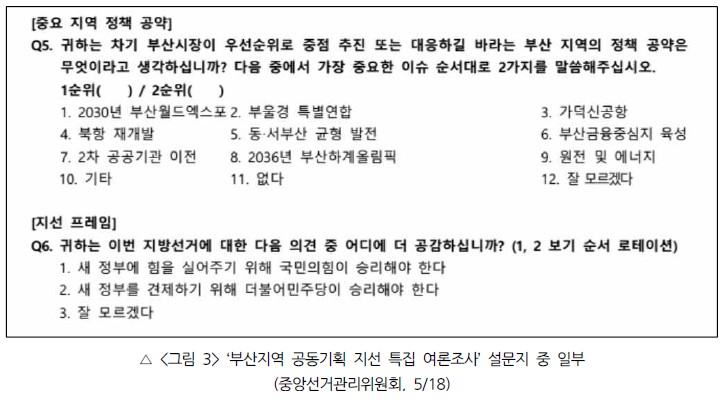 [중요 지역 정책 공약]

Q5. 귀하는 차기 부산시장이 우선순위로 중점 추진 또는 대응하길 바라는 부산 지역의 정책 공약은 무엇이라고 생각하십니까? 다음 중에서 가장 중요한 이슈 순서대로 2가지를 말씀해주십시오.

1순위(　) / 2순위(　)

1. 2030년 부산월드엑스포
2. 부울경 특별연합
3. 가덕신공항
4. 북항 재개발
5. 동·서부산 균형 발전
6. 부산금융중심지 육성
7. 2차 공공기관 이전
8. 2036년 부산하계올림픽
9. 원전 및 에너지
10. 기타
11. 없다
12. 잘 모르겠다

[지선 프레임]

Q6. 귀하는 이번 지방선거에 대한 다음 의견 중 어디에 더 공감하십니까? (1, 2 보기 순서 로테이션)

1. 새 정부에 힘을 실어주기 위해 국민의힘이 승리해야 한다
2. 새 정부를 견제하기 위해 더불어민주당이 승리해야 한다
3. 잘 모르겠다

△ <그림 3> '부산지역 공동기획 지선 특집 여론조사' 설문지 중 일부

(중앙선거관리위원회, 5/18)